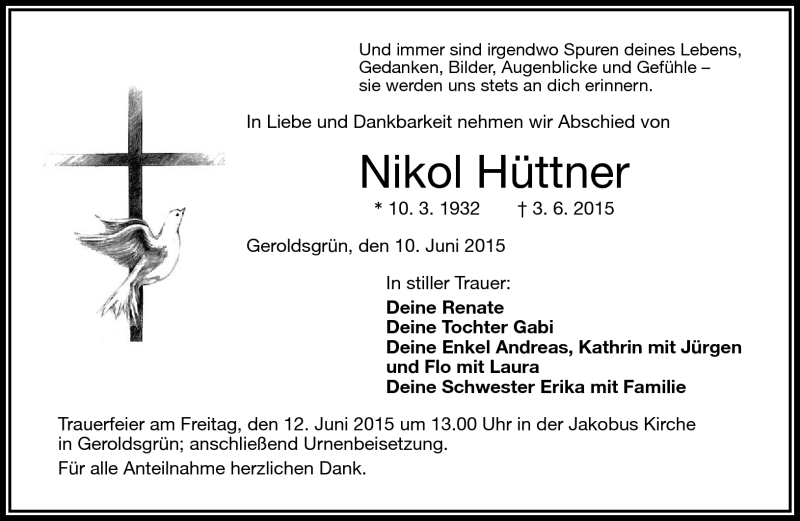 Und immer sind irgendwo Spuren deines Lebens,
Gedanken, Bilder, Augenblicke und Gefühle –
sie werden uns stets an dich erinnern.

In Liebe und Dankbarkeit nehmen wir Abschied von

Nikol Hüttner

* 10. 3. 1932 † 3. 6. 2015

Geroldsgrün, den 10. Juni 2015

In stiller Trauer:
Deine Renate
Deine Tochter Gabi
Deine Enkel Andreas, Kathrin mit Jürgen und Flo mit Laura
Deine Schwester Erika mit Familie

Trauerfeier am Freitag, den 12. Juni 2015 um 13.00 Uhr in der Jakobus Kirche in Geroldsgrün; anschließend Urnenbeisetzung.

Für alle Anteilnahme herzlichen Dank.